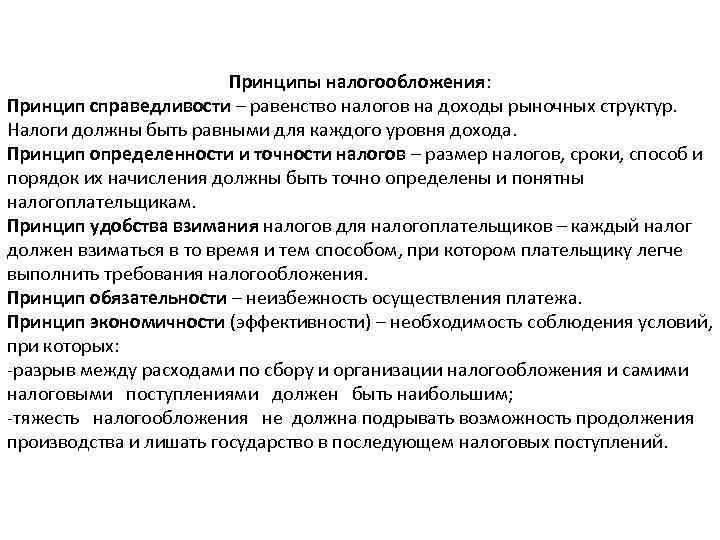 Принципы налогообложения:
Принцип справедливости – равенство налогов на доходы рыночных структур. Налоги должны быть равными для каждого уровня дохода.
Принцип определенности и точности налогов – размер налогов, сроки, способ и порядок их начисления должны быть точно определены и понятны налогоплательщикам.
Принцип удобства взимания налогов для налогоплательщиков – каждый налог должен взиматься в то время и тем способом, при котором плательщику легче выполнить требования налогообложения.
Принцип обязательности – неизбежность осуществления платежа.
Принцип экономичности (эффективности) – необходимость соблюдения условий, при которых:
-разрыв между расходами по сбору и организации налогообложения и самими налоговыми поступлениями должен быть наибольшим;
-тяжесть налогообложения не должна подрывать возможность продолжения производства и лишать государство в последующем налоговых поступлений.